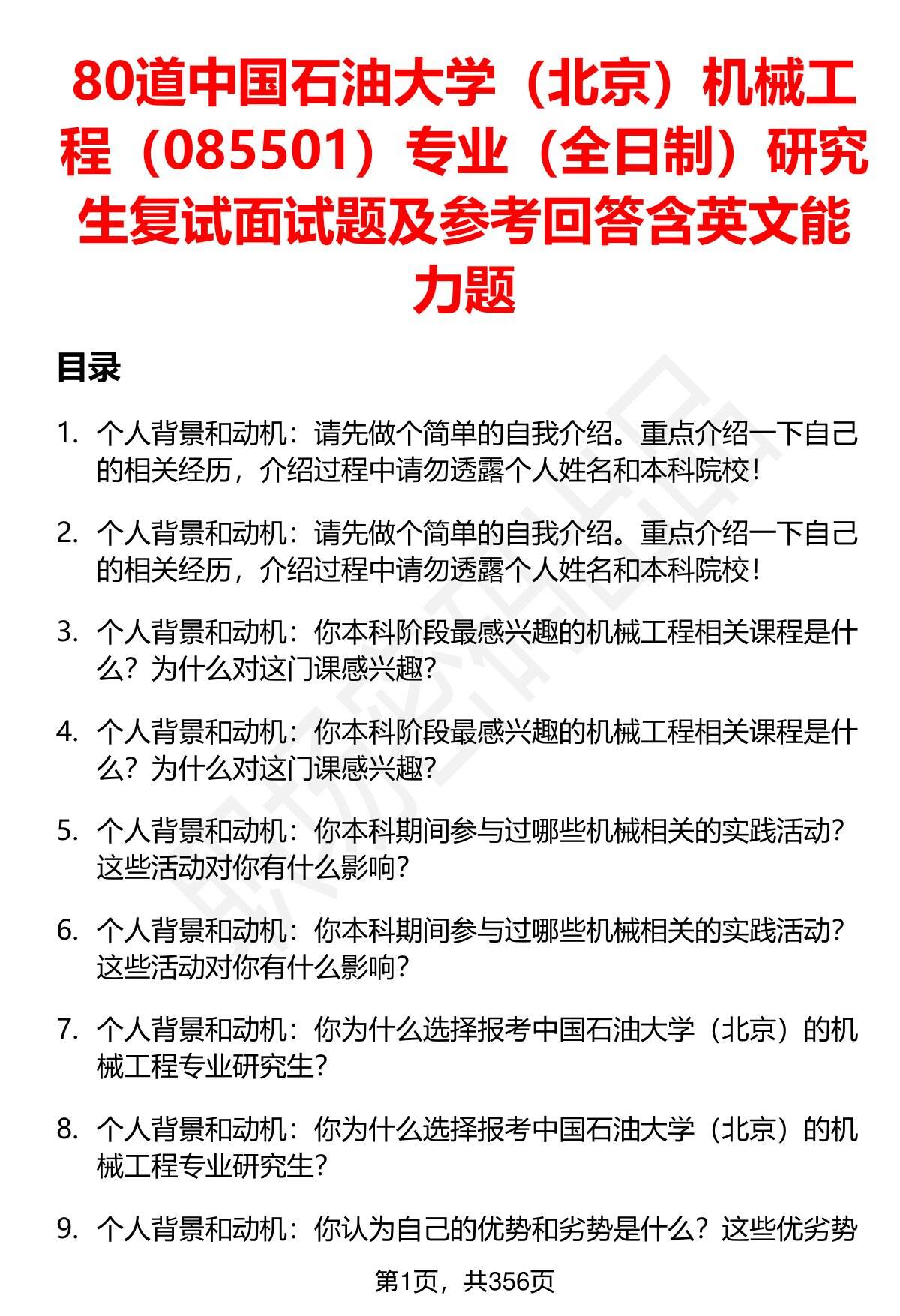 80道中国石油大学（北京）机械工程（085501）专业（全日制）研究生复试面试题及参考回答含英文能力题

目录

1. 个人背景和动机：请先做个简单的自我介绍。重点介绍一下自己的相关经历，介绍过程中请勿透露个人姓名和本科院校！

2. 个人背景和动机：请先做个简单的自我介绍。重点介绍一下自己的相关经历，介绍过程中请勿透露个人姓名和本科院校！

3. 个人背景和动机：你本科阶段最感兴趣的机械工程相关课程是什么？为什么对这门课感兴趣？

4. 个人背景和动机：你本科阶段最感兴趣的机械工程相关课程是什么？为什么对这门课感兴趣？

5. 个人背景和动机：你本科期间参与过哪些机械相关的实践活动？这些活动对你有什么影响？

6. 个人背景和动机：你本科期间参与过哪些机械相关的实践活动？这些活动对你有什么影响？

7. 个人背景和动机：你为什么选择报考中国石油大学（北京）的机械工程专业研究生？

8. 个人背景和动机：你为什么选择报考中国石油大学（北京）的机械工程专业研究生？

9. 个人背景和动机：你认为自己的优势和劣势是什么？这些优劣势

第1页，共356页